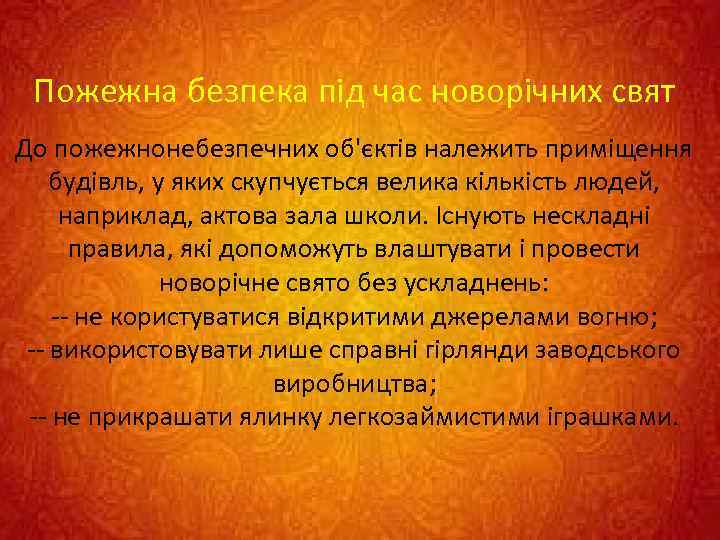 Пожежна безпека під час новорічних свят

До пожежнонебезпечних об'єктів належить приміщення будівль, у яких скупчується велика кількість людей, наприклад, актова зала школи. Існують нескладні правила, які допоможуть влаштувати і провести новорічне свято без ускладнень:
-- не користуватися відкритими джерелами вогню;
-- використовувати лише справні гірлянди заводського виробництва;
-- не прикрашати ялинку легкозаймистими іграшками.